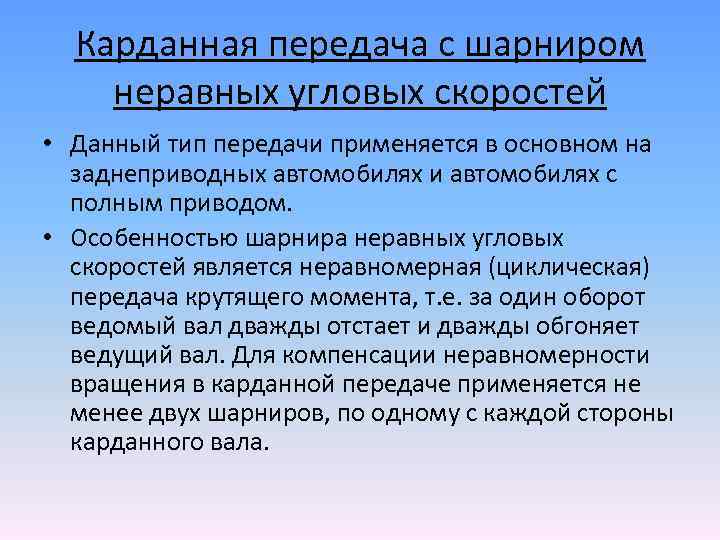 Карданная передача с шарниром неравных угловых скоростей

• Данный тип передачи применяется в основном на заднеприводных автомобилях и автомобилях с полным приводом.
• Особенностью шарнира неравных угловых скоростей является неравномерная (циклическая) передача крутящего момента, т.е. за один оборот ведомый вал дважды отстает и дважды обгоняет ведущий вал. Для компенсации неравномерности вращения в карданной передаче применяется не менее двух шарниров, по одному с каждой стороны карданного вала.